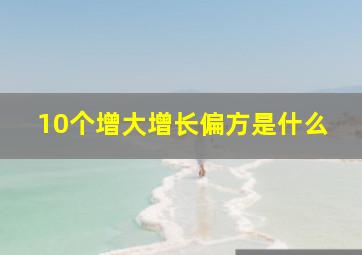 10个增大增长偏方是什么